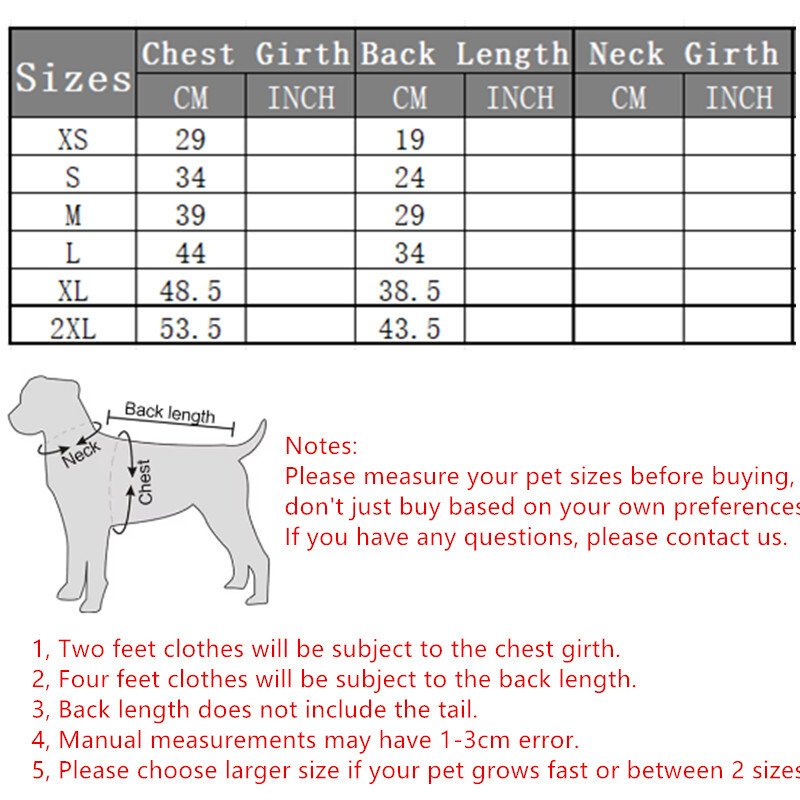 | Sizes | Chest Girth CM | Chest Girth INCH | Back Length CM | Back Length INCH | Neck Girth CM | Neck Girth INCH |
|---|---|---|---|---|---|---|
| XS | 29 | | 19 | | | |
| S | 34 | | 24 | | | |
| M | 39 | | 29 | | | |
| L | 44 | | 34 | | | |
| XL | 48.5 | | 38.5 | | | |
| 2XL | 53.5 | | 43.5 | | | |

Back length
Neck
Chest

Notes:
Please measure your pet sizes before buying, don't just buy based on your own preferences
If you have any questions, please contact us.

1, Two feet clothes will be subject to the chest girth.
2, Four feet clothes will be subject to the back length.
3, Back length does not include the tail.
4, Manual measurements may have 1-3cm error.
5, Please choose larger size if your pet grows fast or between 2 sizes